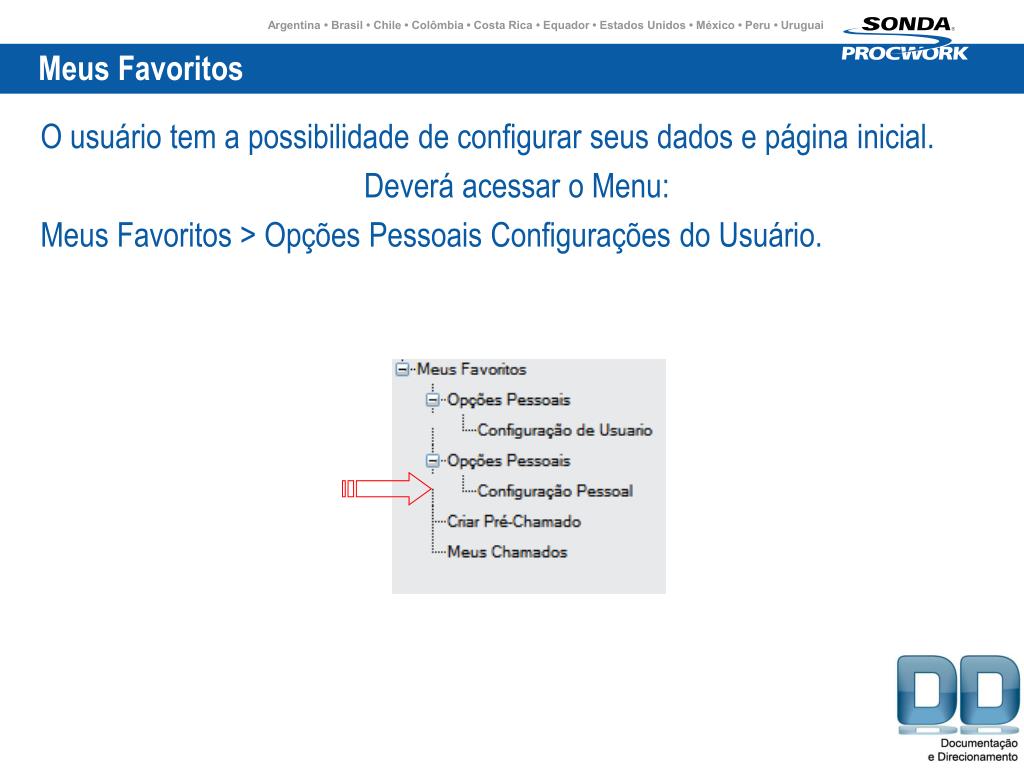 Argentina • Brasil • Chile • Colômbia • Costa Rica • Equador • Estados Unidos • México • Peru • Uruguai

SONDA PROCWORK

Meus Favoritos

O usuário tem a possibilidade de configurar seus dados e página inicial.

Deverá acessar o Menu:

Meus Favoritos > Opções Pessoais Configurações do Usuário.

Meus Favoritos
Opções Pessoais
Configuração de Usuario
Opções Pessoais
Configuração Pessoal
Criar Pré-Chamado
Meus Chamados

DD
Documentação e Direcionamento